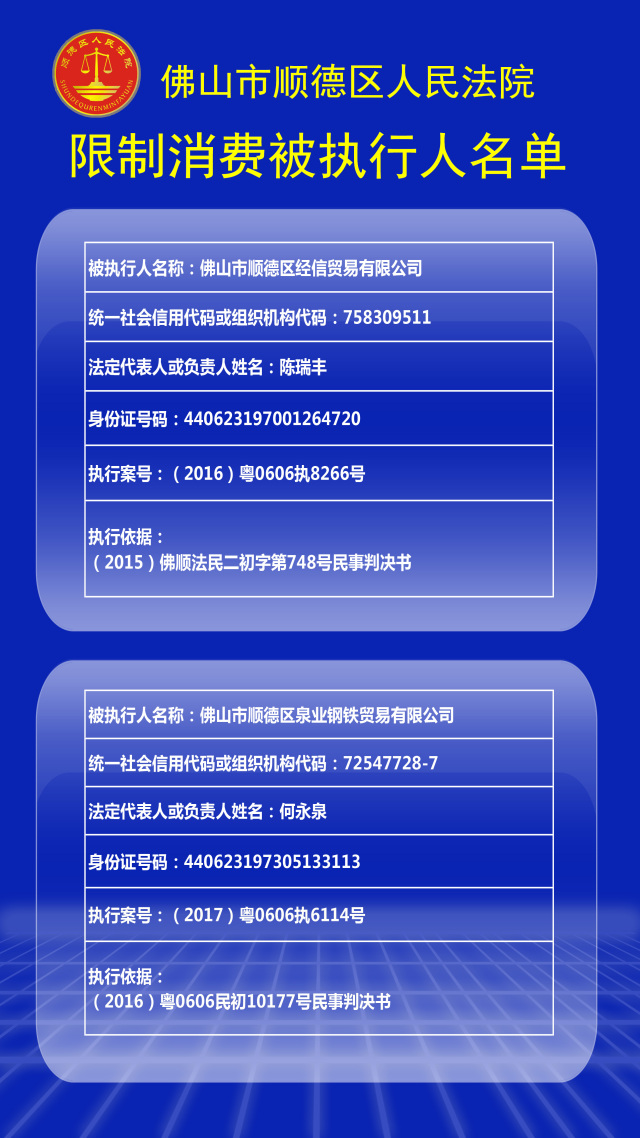 佛山市顺德区人民法院

限制消费被执行人名单

被执行人名称：佛山市顺德区经信贸易有限公司

统一社会信用代码或组织机构代码：758309511

法定代表人或负责人姓名：陈瑞丰

身份证号码：440623197001264720

执行案号：（2016）粤0606执8266号

执行依据：
（2015）佛顺法民二初字第748号民事判决书

被执行人名称：佛山市顺德区泉业钢铁贸易有限公司

统一社会信用代码或组织机构代码：72547728-7

法定代表人或负责人姓名：何永泉

身份证号码：440623197305133113

执行案号：（2017）粤0606执6114号

执行依据：
（2016）粤0606民初10177号民事判决书